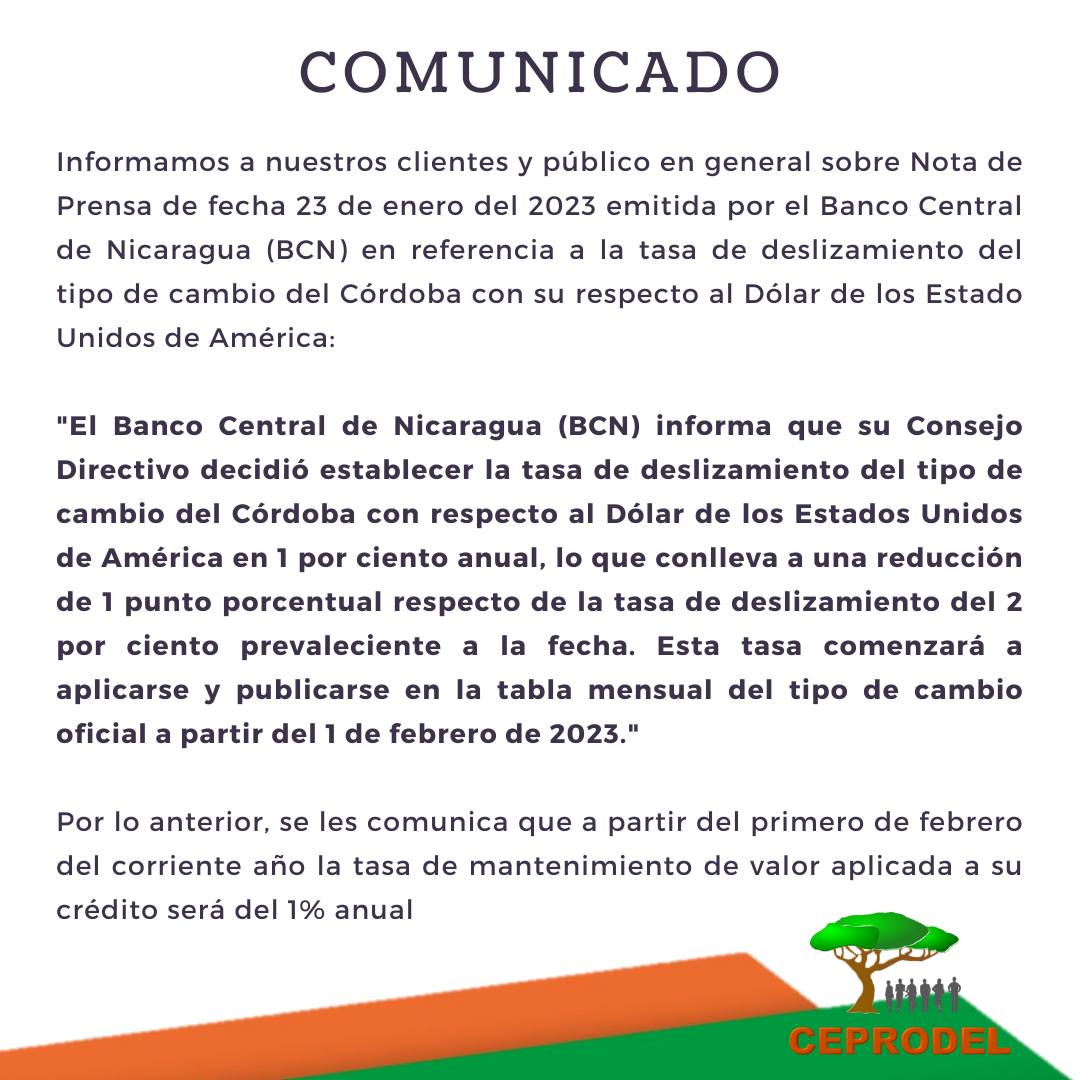 COMUNICADO

Informamos a nuestros clientes y público en general sobre Nota de Prensa de fecha 23 de enero del 2023 emitida por el Banco Central de Nicaragua (BCN) en referencia a la tasa de deslizamiento del tipo de cambio del Córdoba con su respecto al Dólar de los Estado Unidos de América:

"El Banco Central de Nicaragua (BCN) informa que su Consejo Directivo decidió establecer la tasa de deslizamiento del tipo de cambio del Córdoba con respecto al Dólar de los Estados Unidos de América en 1 por ciento anual, lo que conlleva a una reducción de 1 punto porcentual respecto de la tasa de deslizamiento del 2 por ciento prevaleciente a la fecha. Esta tasa comenzará a aplicarse y publicarse en la tabla mensual del tipo de cambio oficial a partir del 1 de febrero de 2023."

Por lo anterior, se les comunica que a partir del primero de febrero del corriente año la tasa de mantenimiento de valor aplicada a su crédito será del 1% anual

CEPRODEL